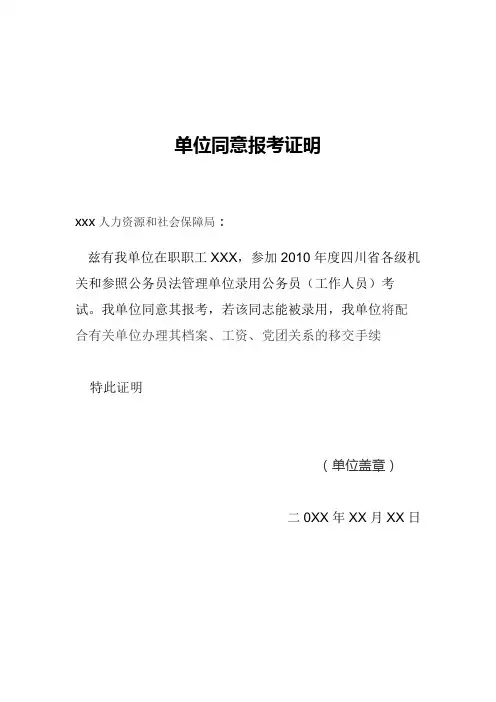 单位同意报考证明

xxx 人力资源和社会保障局：

兹有我单位在职职工 XXX，参加 2010 年度四川省各级机关和参照公务员法管理单位录用公务员（工作人员）考试。我单位同意其报考，若该同志能被录用，我单位将配合有关单位办理其档案、工资、党团关系的移交手续

特此证明

（单位盖章）

二 0XX 年 XX 月 XX 日